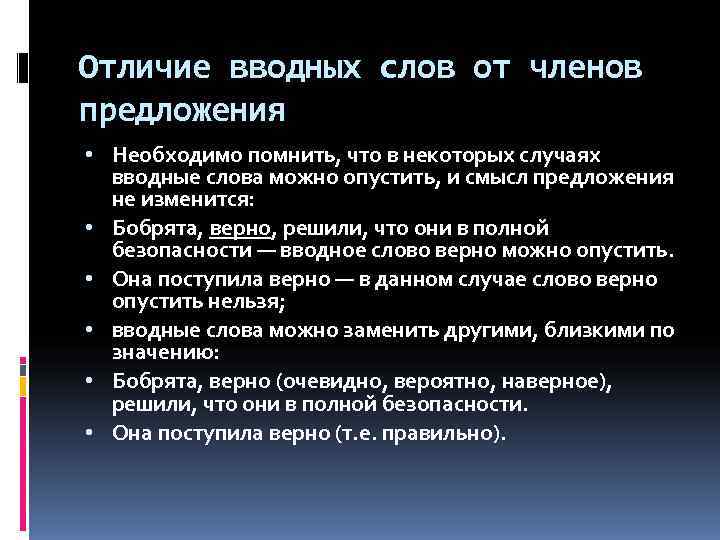 Отличие вводных слов от членов предложения

• Необходимо помнить, что в некоторых случаях вводные слова можно опустить, и смысл предложения не изменится:
• Бобрята, верно, решили, что они в полной безопасности — вводное слово верно можно опустить.
• Она поступила верно — в данном случае слово верно опустить нельзя;
• вводные слова можно заменить другими, близкими по значению:
• Бобрята, верно (очевидно, вероятно, наверное), решили, что они в полной безопасности.
• Она поступила верно (т.е. правильно).